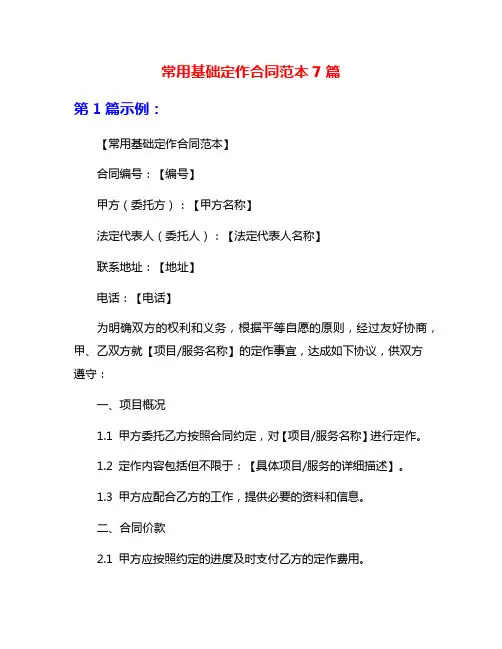 常用基础定作合同范本 7 篇

第 1 篇示例：

【常用基础定作合同范本】

合同编号：【编号】

甲方（委托方）：【甲方名称】

法定代表人（委托人）：【法定代表人名称】

联系地址：【地址】

电话：【电话】

为明确双方的权利和义务，根据平等自愿的原则，经过友好协商，甲、乙双方就【项目/服务名称】的定作事宜，达成如下协议，供双方遵守：

一、项目概况

1.1 甲方委托乙方按照合同约定，对【项目/服务名称】进行定作。

1.2 定作内容包括但不限于：【具体项目/服务的详细描述】。

1.3 甲方应配合乙方的工作，提供必要的资料和信息。

二、合同价款

2.1 甲方应按照约定的进度及时支付乙方的定作费用。